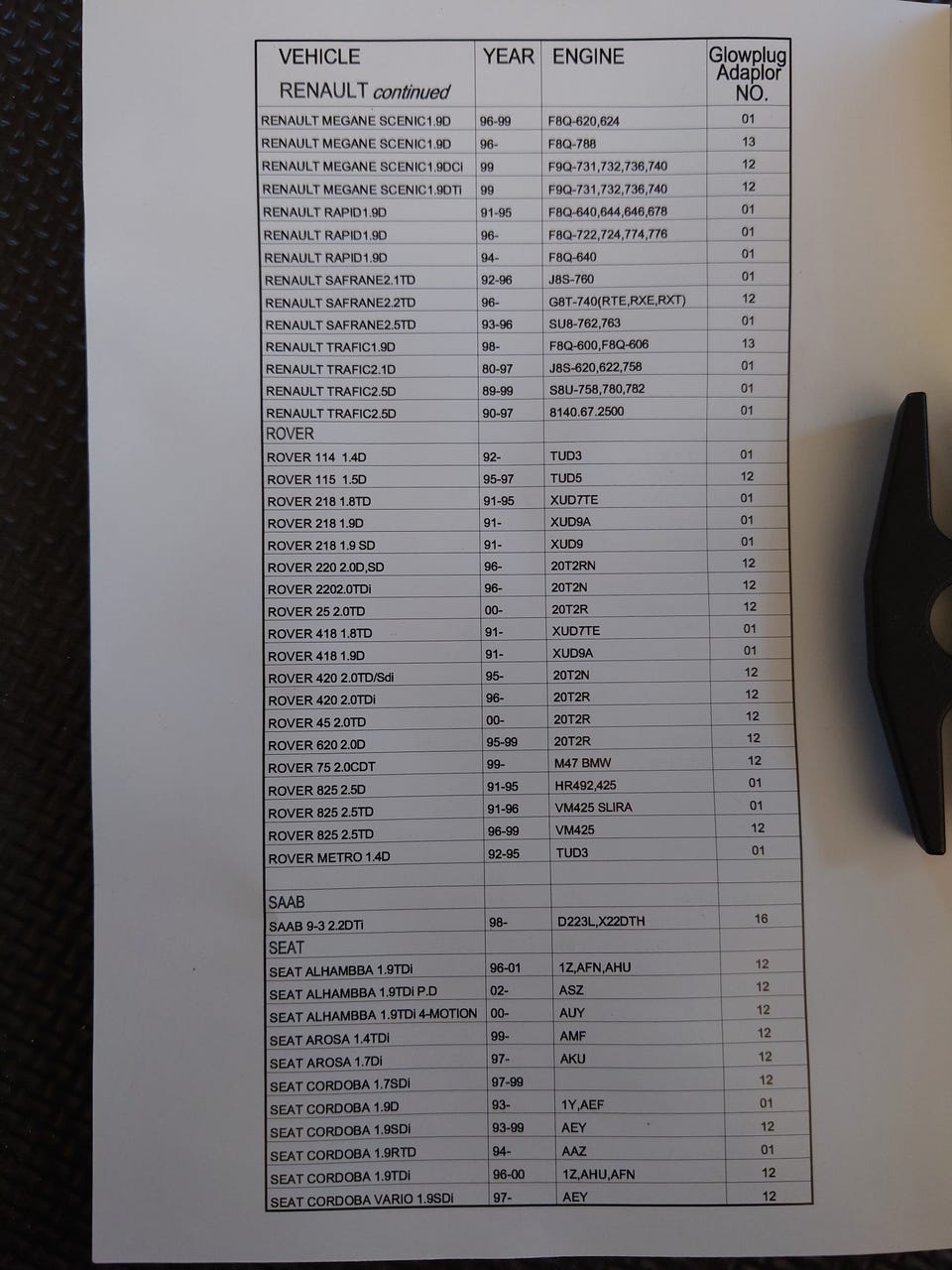 | VEHICLE RENAULT continued | YEAR | ENGINE | Glowplug Adaplor NO. |
|---|---|---|---|
| RENAULT MEGANE SCENIC1.9D | 96-99 | F8Q-620,624 | 01 |
| RENAULT MEGANE SCENIC1.9D | 96- | F8Q-788 | 13 |
| RENAULT MEGANE SCENIC1.9DCi | 99 | F9Q-731,732,736,740 | 12 |
| RENAULT MEGANE SCENIC1.9DTi | 99 | F9Q-731,732,736,740 | 12 |
| RENAULT RAPID1.9D | 91-95 | F8Q-640,644,646,678 | 01 |
| RENAULT RAPID1.9D | 96- | F8Q-722,724,774,776 | 01 |
| RENAULT RAPID1.9D | 94- | F8Q-640 | 01 |
| RENAULT SAFRANE2.1TD | 92-96 | J8S-760 | 01 |
| RENAULT SAFRANE2.2TD | 96- | G8T-740(RTE,RXE,RXT) | 12 |
| RENAULT SAFRANE2.5TD | 93-96 | SU8-762,763 | 01 |
| RENAULT TRAFIC1.9D | 98- | F8Q-600,F8Q-606 | 13 |
| RENAULT TRAFIC2.1D | 80-97 | J8S-620,622,758 | 01 |
| RENAULT TRAFIC2.5D | 89-99 | S8U-758,780,782 | 01 |
| RENAULT TRAFIC2.5D | 90-97 | 8140.67.2500 | 01 |
| ROVER | | | |
| ROVER 114 1.4D | 92- | TUD3 | 01 |
| ROVER 115 1.5D | 95-97 | TUD5 | 12 |
| ROVER 218 1.8TD | 91-95 | XUD7TE | 01 |
| ROVER 218 1.9D | 91- | XUD9A | 01 |
| ROVER 218 1.9 SD | 91- | XUD9 | 01 |
| ROVER 220 2.0D,SD | 96- | 20T2RN | 12 |
| ROVER 2202.0TDi | 96- | 20T2N | 12 |
| ROVER 25 2.0TD | 00- | 20T2R | 12 |
| ROVER 418 1.8TD | 91- | XUD7TE | 01 |
| ROVER 418 1.9D | 91- | XUD9A | 01 |
| ROVER 420 2.0TD/Sdi | 95- | 20T2N | 12 |
| ROVER 420 2.0TDi | 96- | 20T2R | 12 |
| ROVER 45 2.0TD | 00- | 20T2R | 12 |
| ROVER 620 2.0D | 95-99 | 20T2R | 12 |
| ROVER 75 2.0CDT | 99- | M47 BMW | 12 |
| ROVER 825 2.5D | 91-95 | HR492,425 | 01 |
| ROVER 825 2.5TD | 91-96 | VM425 SLIRA | 01 |
| ROVER 825 2.5TD | 96-99 | VM425 | 12 |
| ROVER METRO 1.4D | 92-95 | TUD3 | 01 |
| | | | |
| SAAB | | | |
| SAAB 9-3 2.2DTi | 98- | D223L,X22DTH | 16 |
| SEAT | | | |
| SEAT ALHAMBBA 1.9TDi | 96-01 | 1Z,AFN,AHU | 12 |
| SEAT ALHAMBBA 1.9TDi P.D | 02- | ASZ | 12 |
| SEAT ALHAMBBA 1.9TDi 4-MOTION | 00- | AUY | 12 |
| SEAT AROSA 1.4TDi | 99- | AMF | 12 |
| SEAT AROSA 1.7Di | 97- | AKU | 12 |
| SEAT CORDOBA 1.7SDi | 97-99 | | 12 |
| SEAT CORDOBA 1.9D | 93- | 1Y,AEF | 01 |
| SEAT CORDOBA 1.9SDi | 93-99 | AEY | 12 |
| SEAT CORDOBA 1.9RTD | 94- | AAZ | 01 |
| SEAT CORDOBA 1.9TDi | 96-00 | 1Z,AHU,AFN | 12 |
| SEAT CORDOBA VARIO 1.9SDi | 97- | AEY | 12 |